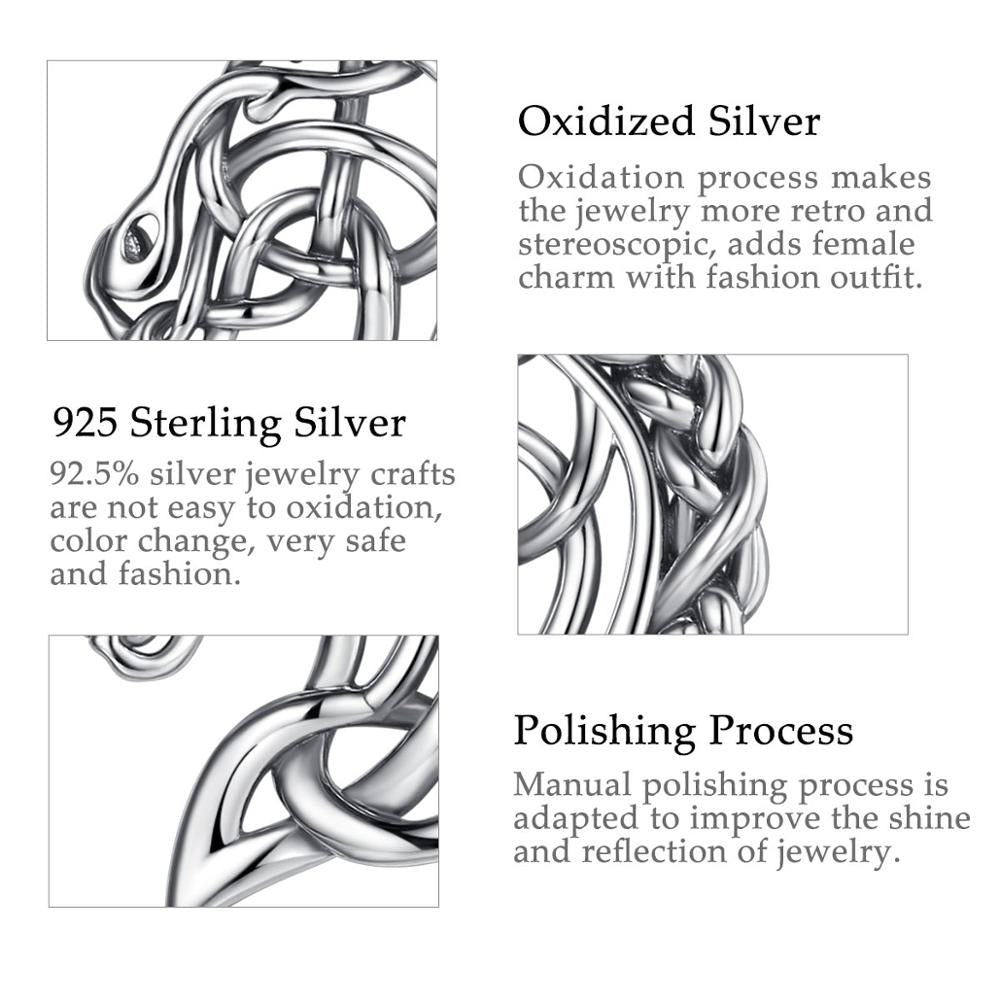 Oxidized Silver

Oxidation process makes the jewelry more retro and stereoscopic, adds female charm with fashion outfit.

925 Sterling Silver

92.5% silver jewelry crafts are not easy to oxidation, color change, very safe and fashion.

Polishing Process

Manual polishing process is adapted to improve the shine and reflection of jewelry.